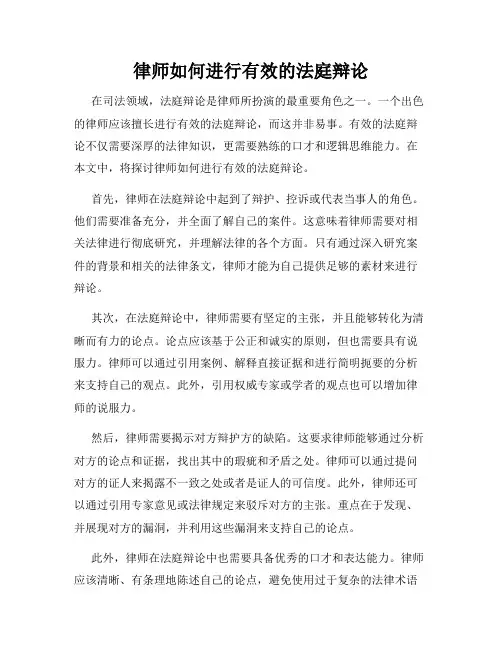 律师如何进行有效的法庭辩论

在司法领域，法庭辩论是律师所扮演的最重要角色之一。一个出色的律师应该擅长进行有效的法庭辩论，而这并非易事。有效的法庭辩论不仅需要深厚的法律知识，更需要熟练的口才和逻辑思维能力。在本文中，将探讨律师如何进行有效的法庭辩论。

首先，律师在法庭辩论中起到了辩护、控诉或代表当事人的角色。他们需要准备充分，并全面了解自己的案件。这意味着律师需要对相关法律进行彻底研究，并理解法律的各个方面。只有通过深入研究案件的背景和相关的法律条文，律师才能为自己提供足够的素材来进行辩论。

其次，在法庭辩论中，律师需要有坚定的主张，并且能够转化为清晰而有力的论点。论点应该基于公正和诚实的原则，但也需要具有说服力。律师可以通过引用案例、解释直接证据和进行简明扼要的分析来支持自己的观点。此外，引用权威专家或学者的观点也可以增加律师的说服力。

然后，律师需要揭示对方辩护方的缺陷。这要求律师能够通过分析对方的论点和证据，找出其中的瑕疵和矛盾之处。律师可以通过提问对方的证人来揭露不一致之处或者是证人的可信度。此外，律师还可以通过引用专家意见或法律规定来驳斥对方的主张。重点在于发现、并展现对方的漏洞，并利用这些漏洞来支持自己的论点。

此外，律师在法庭辩论中也需要具备优秀的口才和表达能力。律师应该清晰、有条理地陈述自己的论点，避免使用过于复杂的法律术语